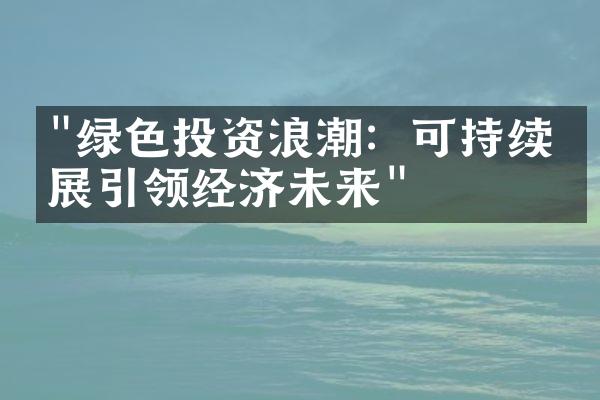 "绿色投资浪潮：可持续展引领经济未来"